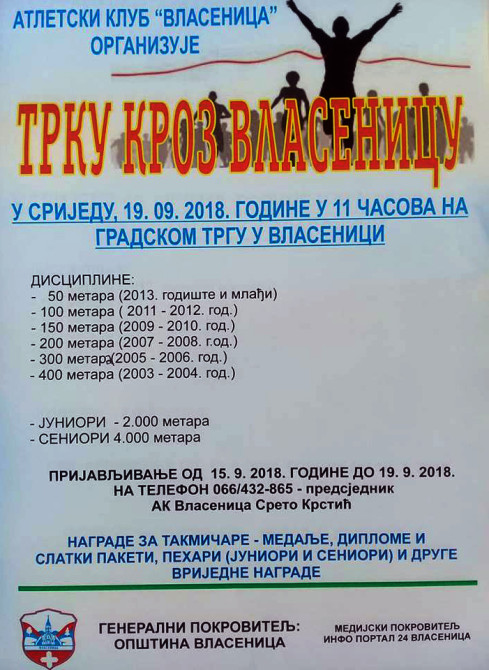 АТЛЕТСКИ КЛУБ "ВЛАСЕНИЦА"
ОРГАНИЗУЈЕ

ТРКУ КРОЗ ВЛАСЕНИЦУ

У СРИЈЕДУ, 19. 09. 2018. ГОДИНЕ У 11 ЧАСОВА НА ГРАДСКОМ ТРГУ У ВЛАСЕНИЦИ

ДИСЦИПЛИНЕ:
- 50 метара (2013. годиште и млађи)
- 100 метара ( 2011 - 2012. год.)
- 150 метара (2009 - 2010. год.)
- 200 метара (2007 - 2008. г.од.)
- 300 метара(2005 - 2006. год.)
- 400 метара (2003 - 2004. год.)

- ЈУНИОРИ - 2.000 метара
- СЕНИОРИ 4.000 метара

ПРИЈАВЉИВАЊЕ ОД 15. 9. 2018. ГОДИНЕ ДО 19. 9. 2018.
НА ТЕЛЕФОН 066/432-865 - предсједник
АК Власеница Срето Крстић

НАГРАДЕ ЗА ТАКМИЧАРЕ - МЕДАЉЕ, ДИПЛОМЕ И СЛАТКИ ПАКЕТИ, ПЕХАРИ (ЈУНИОРИ И СЕНИОРИ) И ДРУГЕ ВРИЈЕДНЕ НАГРАДЕ

ГЕНЕРАЛНИ ПОКРОВИТЕЉ:
ОПШТИНА ВЛАСЕНИЦА

МЕДИЈСКИ ПОКРОВИТЕЉ
ИНФО ПОРТАЛ 24 ВЛАСЕНИЦА